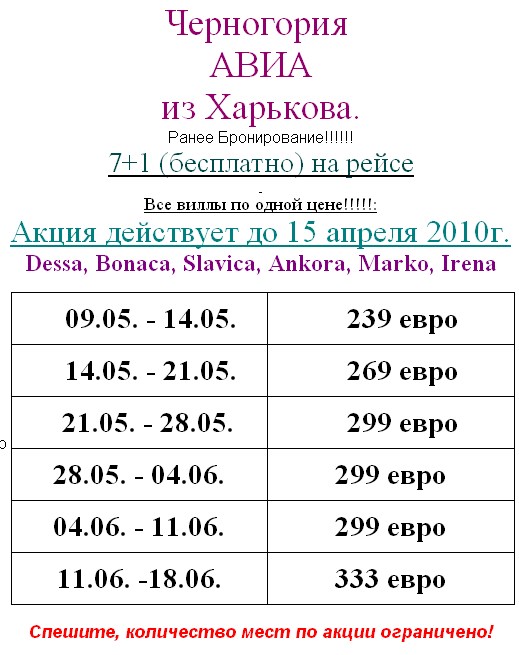 Черногория
АВИА
из Харькова.

Ранее Бронирование!!!!!!

7+1 (бесплатно) на рейсе

Все виллы по одной цене!!!!!:

Акция действует до 15 апреля 2010г.

Dessa, Bonaca, Slavica, Ankora, Marko, Irena

| 09.05. - 14.05. | 239 евро |
|---|---|
| 14.05. - 21.05. | 269 евро |
| 21.05. - 28.05. | 299 евро |
| 28.05. - 04.06. | 299 евро |
| 04.06. - 11.06. | 299 евро |
| 11.06. -18.06. | 333 евро |

Спешите, количество мест по акции ограничено!